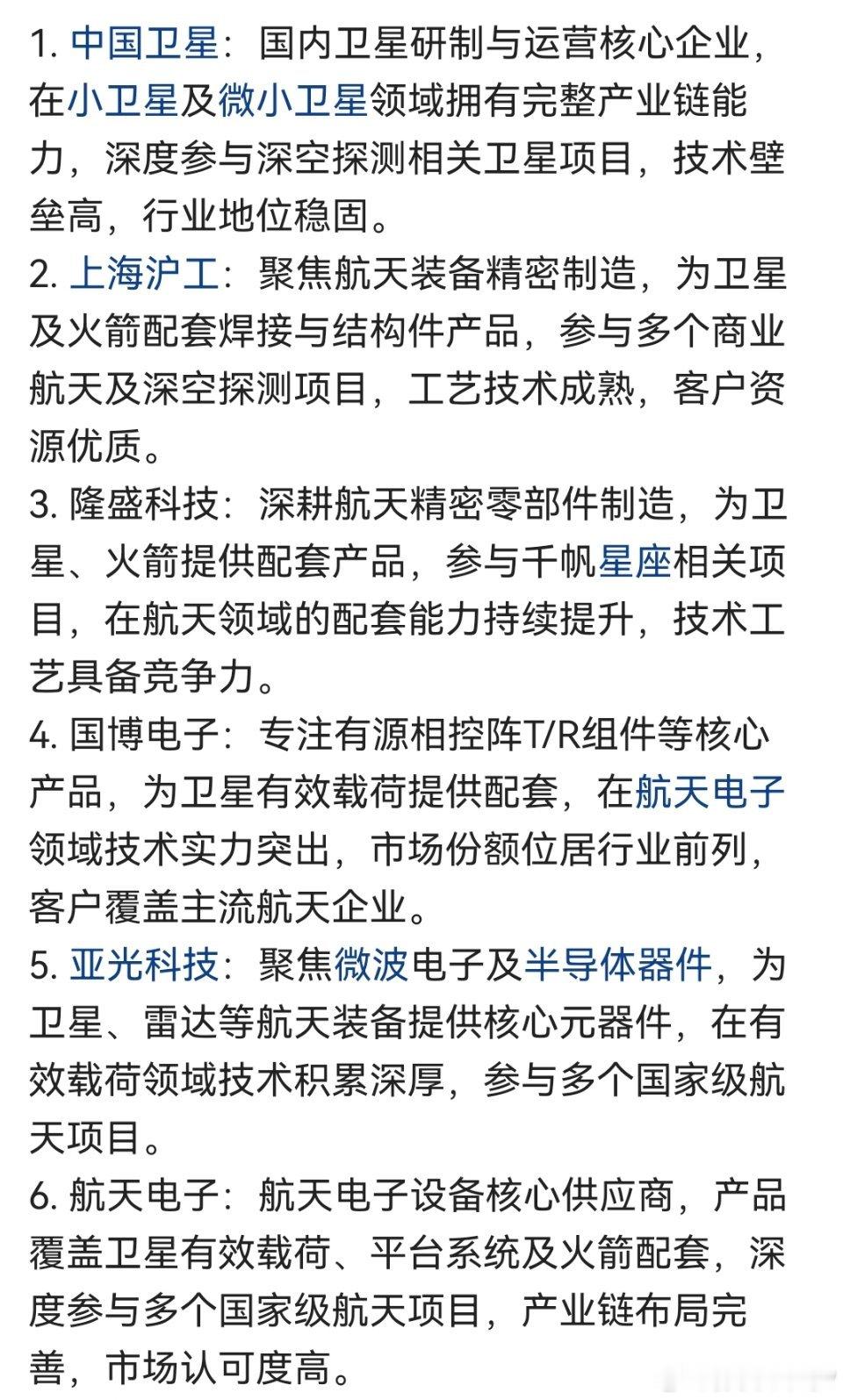 1. 中国卫星：国内卫星研制与运营核心企业，在小卫星及微小卫星领域拥有完整产业链能力，深度参与深空探测相关卫星项目，技术壁垒高，行业地位稳固。

2. 上海沪工：聚焦航天装备精密制造，为卫星及火箭配套焊接与结构件产品，参与多个商业航天及深空探测项目，工艺技术成熟，客户资源优质。

3. 隆盛科技：深耕航天精密零部件制造，为卫星、火箭提供配套产品，参与千帆星座相关项目，在航天领域的配套能力持续提升，技术工艺具备竞争力。

4. 国博电子：专注有源相控阵T/R组件等核心产品，为卫星有效载荷提供配套，在航天电子领域技术实力突出，市场份额位居行业前列，客户覆盖主流航天企业。

5. 亚光科技：聚焦微波电子及半导体器件，为卫星、雷达等航天装备提供核心元器件，在有效载荷领域技术积累深厚，参与多个国家级航天项目。

6. 航天电子：航天电子设备核心供应商，产品覆盖卫星有效载荷、平台系统及火箭配套，深度参与多个国家级航天项目，产业链布局完善，市场认可度高。